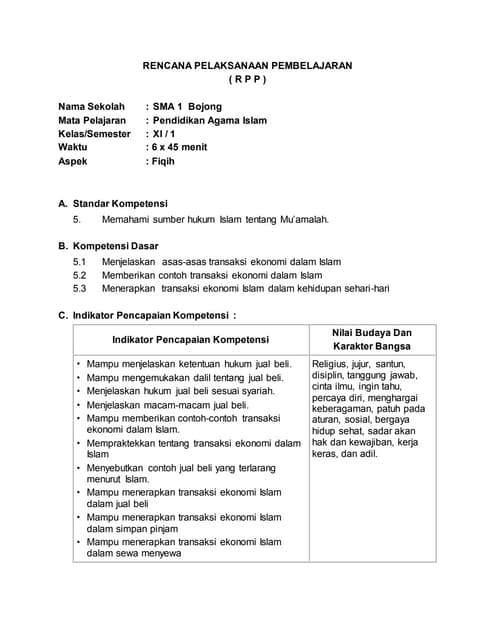 RENCANA PELAKSANAAN PEMBELAJARAN
( R P P )

Nama Sekolah : SMA 1 Bojong
Mata Pelajaran : Pendidikan Agama Islam
Kelas/Semester : XI / 1
Waktu : 6 x 45 menit
Aspek : Fiqih

A. Standar Kompetensi
5. Memahami sumber hukum Islam tentang Mu'amalah.

B. Kompetensi Dasar
5.1 Menjelaskan asas-asas transaksi ekonomi dalam Islam
5.2 Memberikan contoh transaksi ekonomi dalam Islam
5.3 Menerapkan transaksi ekonomi Islam dalam kehidupan sehari-hari

C. Indikator Pencapaian Kompetensi :

| Indikator Pencapaian Kompetensi | Nilai Budaya Dan Karakter Bangsa |
|---|---|
| • Mampu menjelaskan ketentuan hukum jual beli. • Mampu mengemukakan dalil tentang jual beli. • Menjelaskan hukum jual beli sesuai syariah. • Menjelaskan macam-macam jual beli. • Mampu memberikan contoh-contoh transaksi ekonomi dalam Islam. • Mempraktekkan tentang transaksi ekonomi dalam Islam • Menyebutkan contoh jual beli yang terlarang menurut Islam. • Mampu menerapkan transaksi ekonomi Islam dalam jual beli • Mampu menerapkan transaksi ekonomi Islam dalam simpan pinjam • Mampu menerapkan transaksi ekonomi Islam dalam sewa menyewa | Religius, jujur, santun, disiplin, tanggung jawab, cinta ilmu, ingin tahu, percaya diri, menghargai keberagaman, patuh pada aturan, sosial, bergaya hidup sehat, sadar akan hak dan kewajiban, kerja keras, dan adil. |